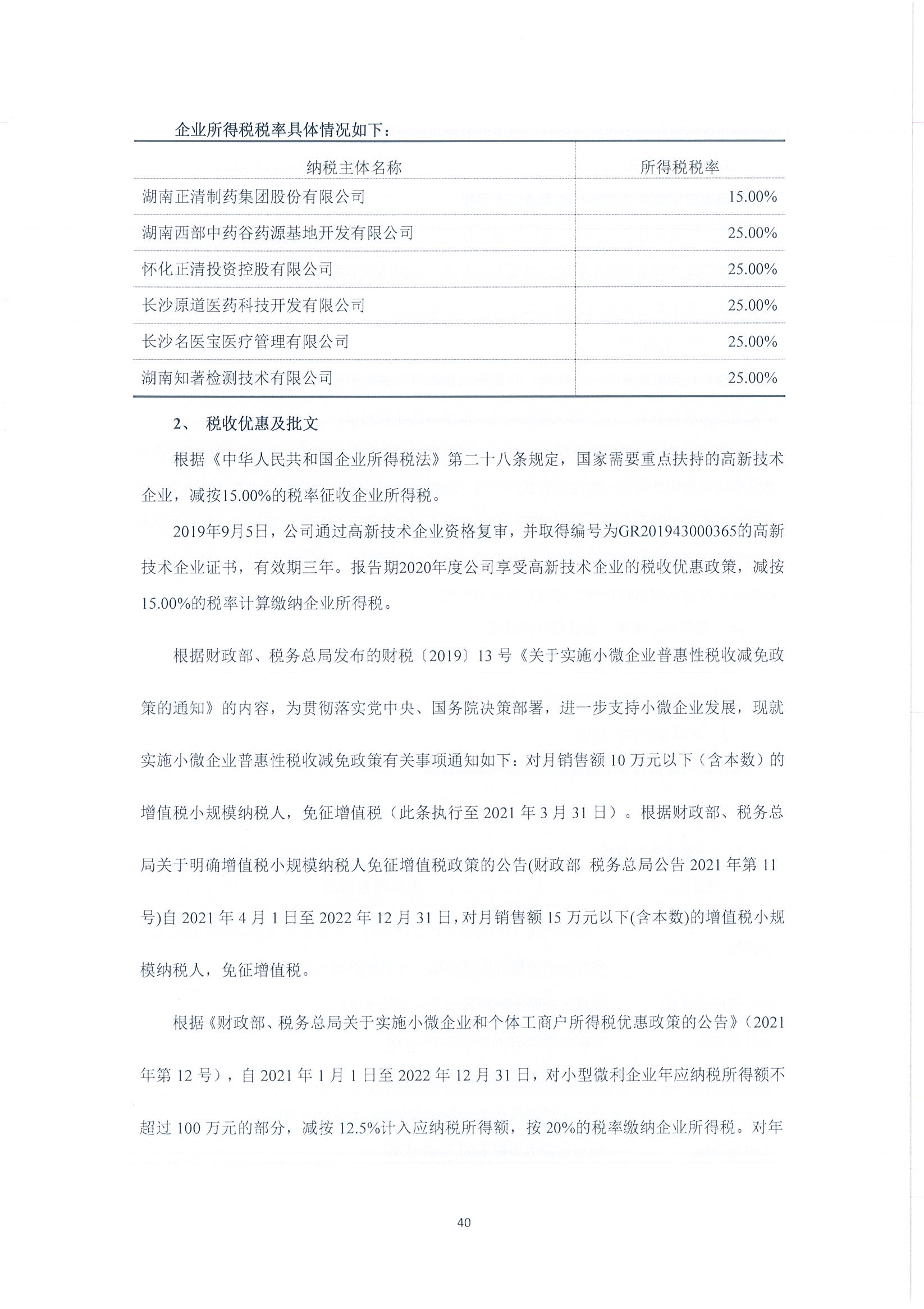 企业所得税税率具体情况如下：

| 纳税主体名称 | 所得税税率 |
|---|---|
| 湖南正清制药集团股份有限公司 | 15.00% |
| 湖南西部中药谷药源基地开发有限公司 | 25.00% |
| 怀化正清投资控股有限公司 | 25.00% |
| 长沙原道医药科技开发有限公司 | 25.00% |
| 长沙名医宝医疗管理有限公司 | 25.00% |
| 湖南知著检测技术有限公司 | 25.00% |

2、 税收优惠及批文

根据《中华人民共和国企业所得税法》第二十八条规定，国家需要重点扶持的高新技术企业，减按15.00%的税率征收企业所得税。

2019年9月5日，公司通过高新技术企业资格复审，并取得编号为GR201943000365的高新技术企业证书，有效期三年。报告期2020年度公司享受高新技术企业的税收优惠政策，减按15.00%的税率计算缴纳企业所得税。

根据财政部、税务总局发布的财税〔2019〕13号《关于实施小微企业普惠性税收减免政策的通知》的内容，为贯彻落实党中央、国务院决策部署，进一步支持小微企业发展，现就实施小微企业普惠性税收减免政策有关事项通知如下：对月销售额10万元以下（含本数）的增值税小规模纳税人，免征增值税（此条执行至2021年3月31日）。根据财政部、税务总局关于明确增值税小规模纳税人免征增值税政策的公告(财政部 税务总局公告2021年第11号)自2021年4月1日至2022年12月31日，对月销售额15万元以下(含本数)的增值税小规模纳税人，免征增值税。

根据《财政部、税务总局关于实施小微企业和个体工商户所得税优惠政策的公告》（2021年第12号），自2021年1月1日至2022年12月31日，对小型微利企业年应纳税所得额不超过100万元的部分，减按12.5%计入应纳税所得额，按20%的税率缴纳企业所得税。对年

40